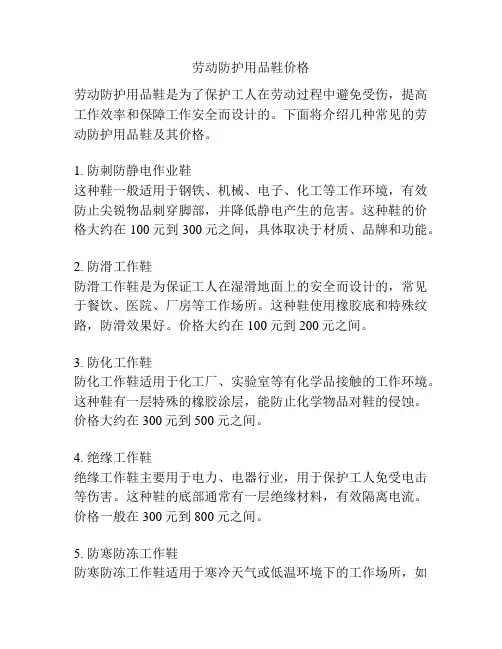 劳动防护用品鞋价格

劳动防护用品鞋是为了保护工人在劳动过程中避免受伤，提高工作效率和保障工作安全而设计的。下面将介绍几种常见的劳动防护用品鞋及其价格。

1. 防刺防静电作业鞋
这种鞋一般适用于钢铁、机械、电子、化工等工作环境，有效防止尖锐物品刺穿脚部，并降低静电产生的危害。这种鞋的价格大约在 100 元到 300 元之间，具体取决于材质、品牌和功能。

2. 防滑工作鞋
防滑工作鞋是为保证工人在湿滑地面上的安全而设计的，常见于餐饮、医院、厂房等工作场所。这种鞋使用橡胶底和特殊纹路，防滑效果好。价格大约在 100 元到 200 元之间。

3. 防化工作鞋
防化工作鞋适用于化工厂、实验室等有化学品接触的工作环境。这种鞋有一层特殊的橡胶涂层，能防止化学物品对鞋的侵蚀。价格大约在 300 元到 500 元之间。

4. 绝缘工作鞋
绝缘工作鞋主要用于电力、电器行业，用于保护工人免受电击等伤害。这种鞋的底部通常有一层绝缘材料，有效隔离电流。价格一般在 300 元到 800 元之间。

5. 防寒防冻工作鞋
防寒防冻工作鞋适用于寒冷天气或低温环境下的工作场所，如